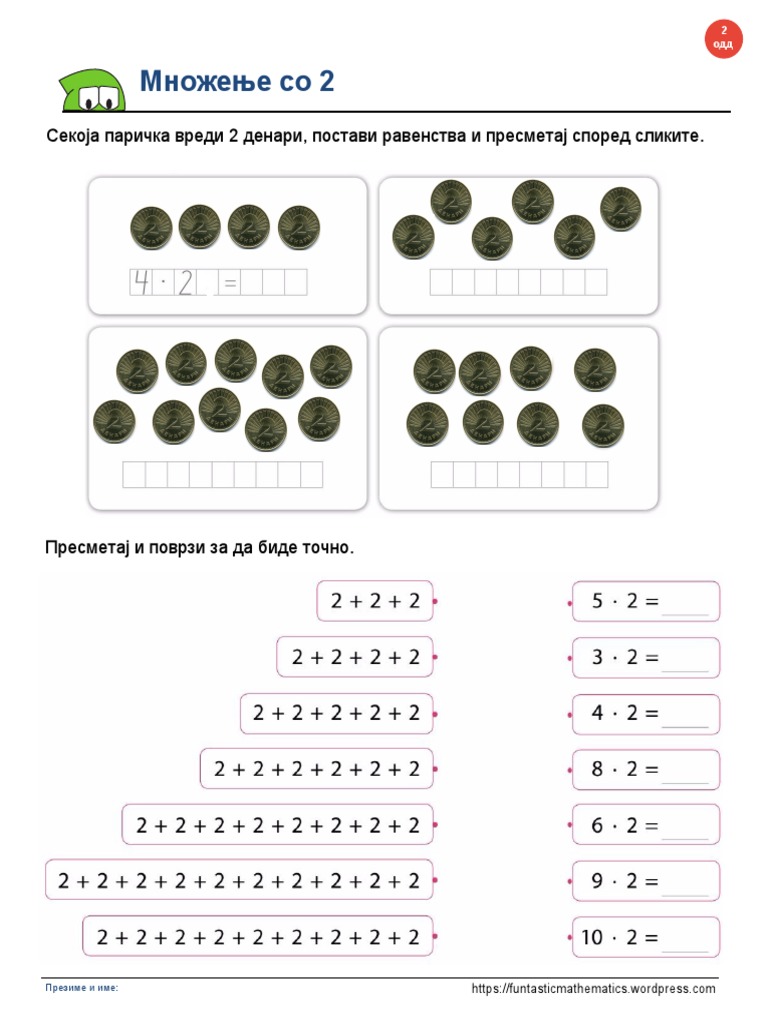 2 одд

Множење со 2

Секоја паричка вреди 2 денари, постави равенства и пресметај според сликите.

$4 \cdot 2 =$

Пресметај и поврзи за да биде точно.

$2 + 2 + 2$

$2 + 2 + 2 + 2$

$2 + 2 + 2 + 2 + 2$

$2 + 2 + 2 + 2 + 2 + 2$

$2 + 2 + 2 + 2 + 2 + 2 + 2 + 2$

$2 + 2 + 2 + 2 + 2 + 2 + 2 + 2 + 2 + 2$

$2 + 2 + 2 + 2 + 2 + 2 + 2 + 2 + 2$

$5 \cdot 2 =$ ____

$3 \cdot 2 =$ ____

$4 \cdot 2 =$ ____

$8 \cdot 2 =$ ____

$6 \cdot 2 =$ ____

$9 \cdot 2 =$ ____

$10 \cdot 2 =$ ____

Презиме и име:

https://funtasticmathematics.wordpress.com